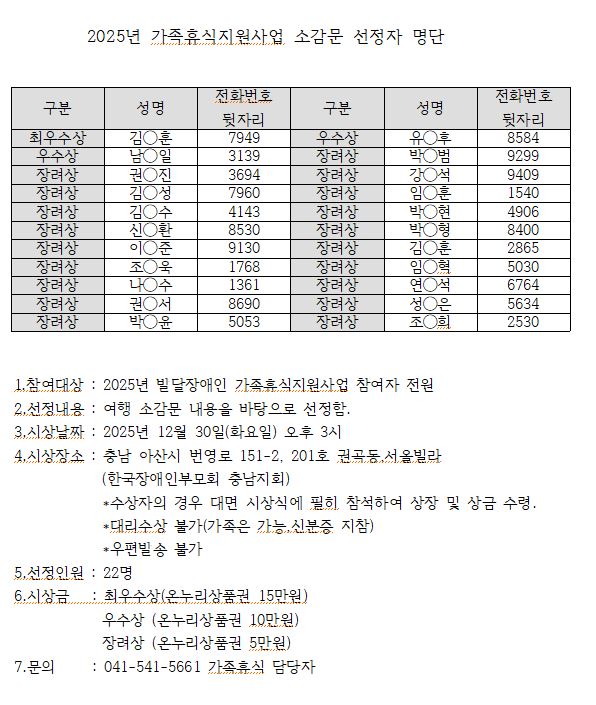 2025년 가족휴식지원사업 소감문 선정자 명단

| 구분 | 성명 | 전화번호 뒷자리 | 구분 | 성명 | 전화번호 뒷자리 |
|---|---|---|---|---|---|
| 최우수상 | 김○훈 | 7949 | 우수상 | 유○후 | 8584 |
| 우수상 | 남○일 | 3139 | 장려상 | 박○범 | 9299 |
| 장려상 | 권○진 | 3694 | 장려상 | 강○석 | 9409 |
| 장려상 | 김○성 | 7960 | 장려상 | 임○훈 | 1540 |
| 장려상 | 김○수 | 4143 | 장려상 | 박○현 | 4906 |
| 장려상 | 신○환 | 8530 | 장려상 | 박○형 | 8400 |
| 장려상 | 이○준 | 9130 | 장려상 | 김○훈 | 2865 |
| 장려상 | 조○욱 | 1768 | 장려상 | 임○혁 | 5030 |
| 장려상 | 나○수 | 1361 | 장려상 | 연○석 | 6764 |
| 장려상 | 권○서 | 8690 | 장려상 | 성○은 | 5634 |
| 장려상 | 박○윤 | 5053 | 장려상 | 조○희 | 2530 |

1.참여대상 : 2025년 빌달장애인 가족휴식지원사업 참여자 전원
2.선정내용 : 여행 소감문 내용을 바탕으로 선정함.
3.시상날짜 : 2025년 12월 30일(화요일) 오후 3시
4.시상장소 : 충남 아산시 번영로 151-2, 201호 권곡동,서울빌라
(한국장애인부모회 충남지회)
*수상자의 경우 대면 시상식에 필히 참석하여 상장 및 상금 수령.
*대리수상 불가(가족은 가능,신분증 지참)
*우편빌송 불가
5.선정인원 : 22명
6.시상금 : 최우수상(온누리상품권 15만원)
우수상 (온누리상품권 10만원)
장려상 (온누리상품권 5만원)
7.문의 : 041-541-5661 가족휴식 담당자